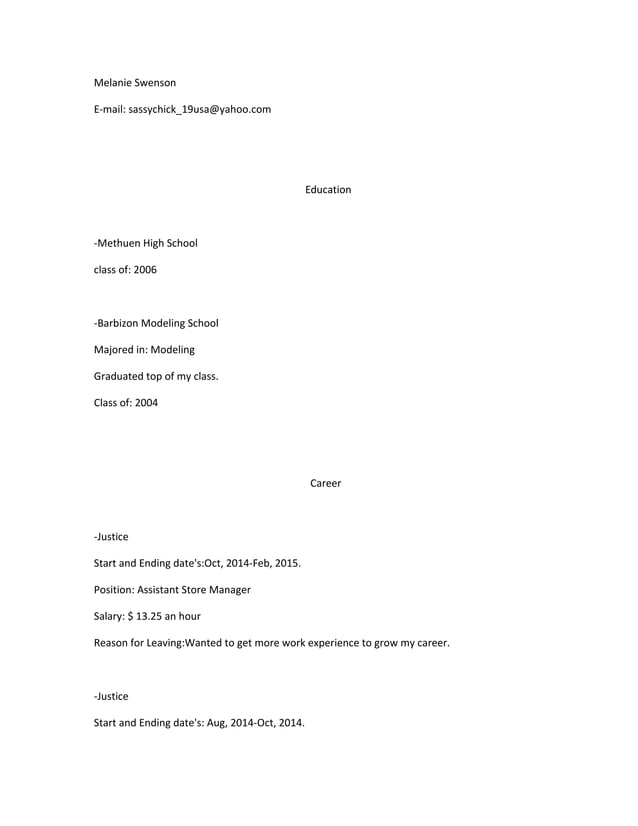 Melanie Swenson

E-mail: sassychick_19usa@yahoo.com

Education

-Methuen High School

class of: 2006

-Barbizon Modeling School

Majored in: Modeling

Graduated top of my class.

Class of: 2004

Career

-Justice

Start and Ending date's:Oct, 2014-Feb, 2015.

Position: Assistant Store Manager

Salary: $ 13.25 an hour

Reason for Leaving:Wanted to get more work experience to grow my career.

-Justice

Start and Ending date's: Aug, 2014-Oct, 2014.